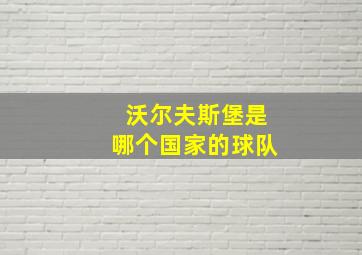 沃尔夫斯堡是
哪个国家的球队